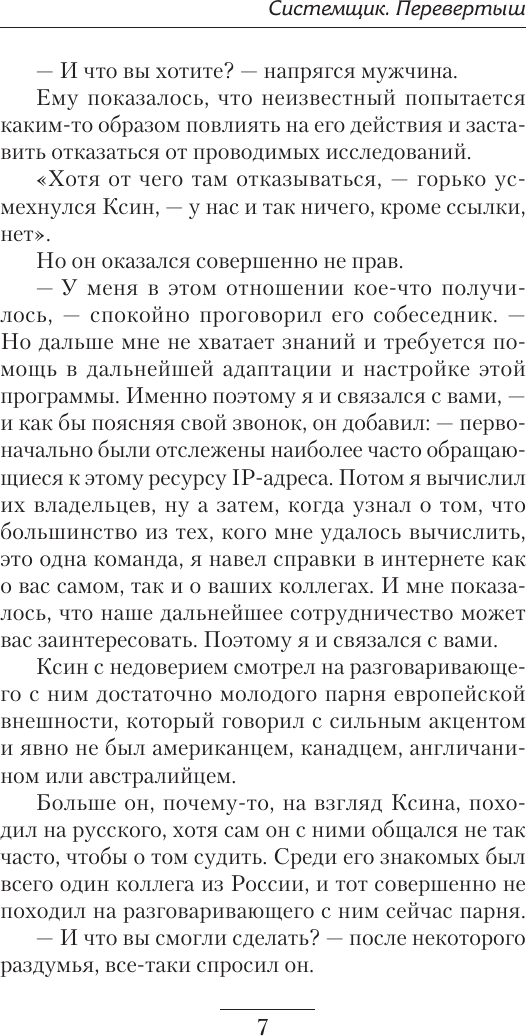 Системщик. Перевертыш

— И что вы хотите? — напрягся мужчина.

Ему показалось, что неизвестный попытается каким-то образом повлиять на его действия и заставить отказаться от проводимых исследований.

«Хотя от чего там отказываться, — горько усмехнулся Ксин, — у нас и так ничего, кроме ссылки, нет».

Но он оказался совершенно не прав.

— У меня в этом отношении кое-что получилось, — спокойно проговорил его собеседник. — Но дальше мне не хватает знаний и требуется помощь в дальнейшей адаптации и настройке этой программы. Именно поэтому я и связался с вами, — и как бы поясняя свой звонок, он добавил: — первоначально были отслежены наиболее часто обращающиеся к этому ресурсу IP-адреса. Потом я вычислил их владельцев, ну а затем, когда узнал о том, что большинство из тех, кого мне удалось вычислить, это одна команда, я навел справки в интернете как о вас самом, так и о ваших коллегах. И мне показалось, что наше дальнейшее сотрудничество может вас заинтересовать. Поэтому я и связался с вами.

Ксин с недоверием смотрел на разговаривающего с ним достаточно молодого парня европейской внешности, который говорил с сильным акцентом и явно не был американцем, канадцем, англичанином или австралийцем.

Больше он, почему-то, на взгляд Ксина, походил на русского, хотя сам он с ними общался не так часто, чтобы о том судить. Среди его знакомых был всего один коллега из России, и тот совершенно не походил на разговаривающего с ним сейчас парня.

— И что вы смогли сделать? — после некоторого раздумья, все-таки спросил он.

7